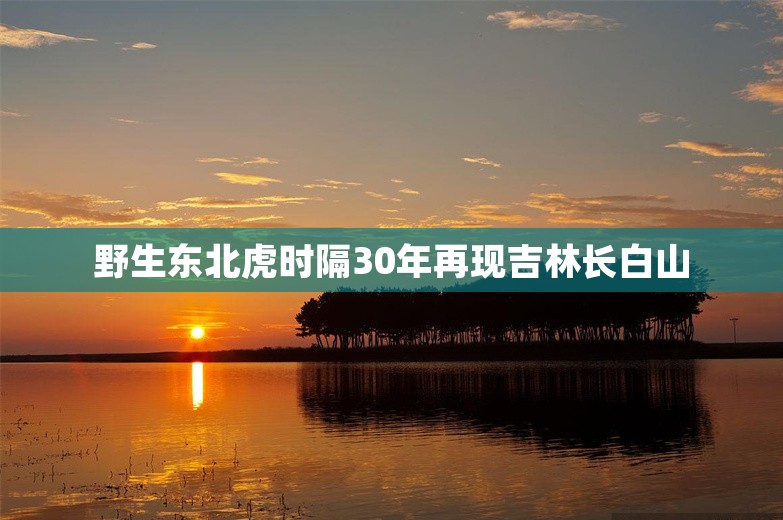 野生东北虎时隔30年再现吉林长白山